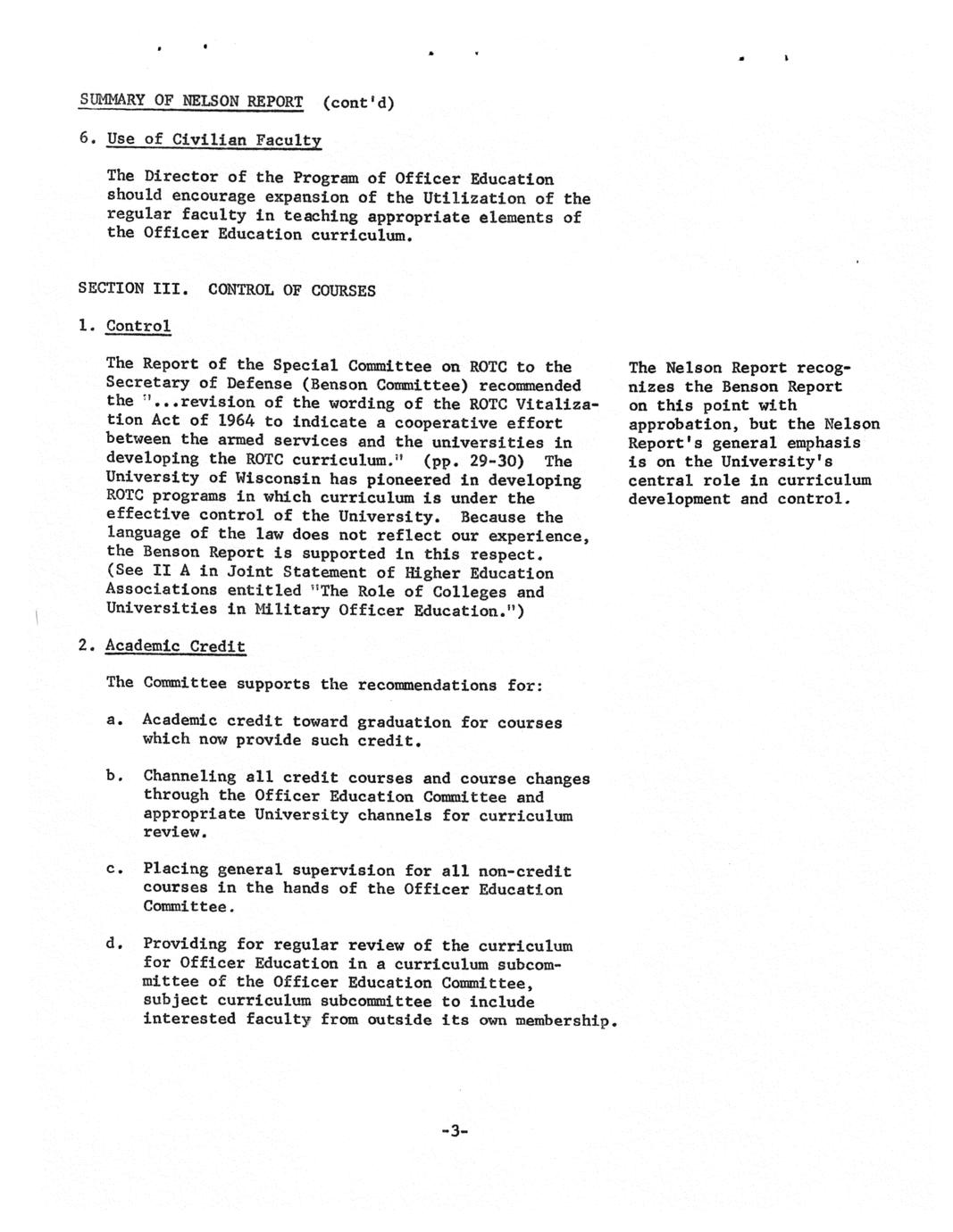 SUMMARY OF NELSON REPORT (cont'd)

6. Use of Civilian Faculty

The Director of the Program of Officer Education should encourage expansion of the Utilization of the regular faculty in teaching appropriate elements of the Officer Education curriculum.

SECTION III. CONTROL OF COURSES

1. Control

The Report of the Special Committee on ROTC to the Secretary of Defense (Benson Committee) recommended the "...revision of the wording of the ROTC Vitalization Act of 1964 to indicate a cooperative effort between the armed services and the universities in developing the ROTC curriculum." (pp. 29-30) The University of Wisconsin has pioneered in developing ROTC programs in which curriculum is under the effective control of the University. Because the language of the law does not reflect our experience, the Benson Report is supported in this respect. (See II A in Joint Statement of Higher Education Associations entitled "The Role of Colleges and Universities in Military Officer Education.")

The Nelson Report recognizes the Benson Report on this point with approbation, but the Nelson Report's general emphasis is on the University's central role in curriculum development and control.

2. Academic Credit

The Committee supports the recommendations for:

a. Academic credit toward graduation for courses which now provide such credit.

b. Channeling all credit courses and course changes through the Officer Education Committee and appropriate University channels for curriculum review.

c. Placing general supervision for all non-credit courses in the hands of the Officer Education Committee.

d. Providing for regular review of the curriculum for Officer Education in a curriculum subcommittee of the Officer Education Committee, subject curriculum subcommittee to include interested faculty from outside its own membership.

-3-